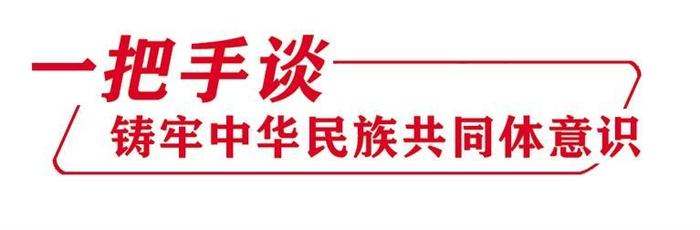 一把手谈
铸牢中华民族共同体意识